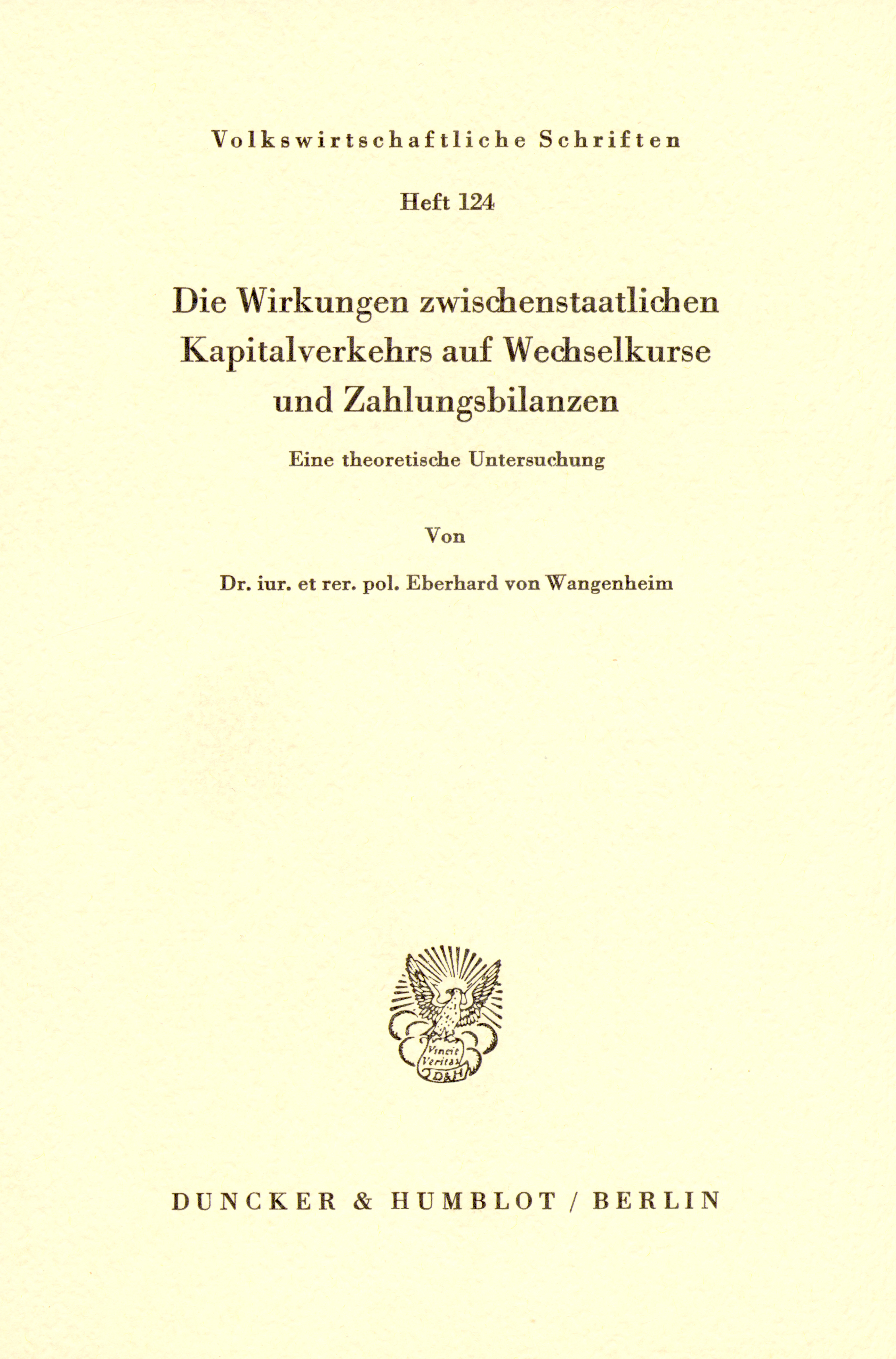 Volkswirtschaftliche Schriften

Heft 124

Die Wirkungen zwischenstaatlichen Kapitalverkehrs auf Wechselkurse und Zahlungsbilanzen

Eine theoretische Untersuchung

Von

Dr. iur. et rer. pol. Eberhard von Wangenheim

DUNCKER & HUMBLOT / BERLIN